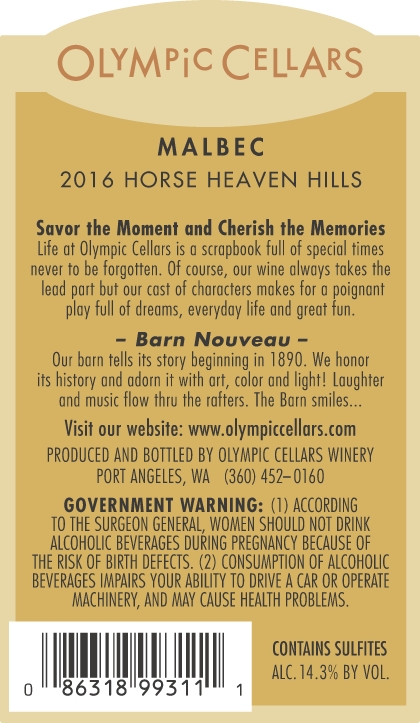 OLYMPIC CELLARS

MALBEC

2016 HORSE HEAVEN HILLS

Savor the Moment and Cherish the Memories

Life at Olympic Cellars is a scrapbook full of special times never to be forgotten. Of course, our wine always takes the lead part but our cast of characters makes for a poignant play full of dreams, everyday life and great fun.

– Barn Nouveau –

Our barn tells its story beginning in 1890. We honor its history and adorn it with art, color and light! Laughter and music flow thru the rafters. The Barn smiles...

Visit our website: www.olympiccellars.com

PRODUCED AND BOTTLED BY OLYMPIC CELLARS WINERY
PORT ANGELES, WA (360) 452–0160

GOVERNMENT WARNING: (1) ACCORDING TO THE SURGEON GENERAL, WOMEN SHOULD NOT DRINK ALCOHOLIC BEVERAGES DURING PREGNANCY BECAUSE OF THE RISK OF BIRTH DEFECTS. (2) CONSUMPTION OF ALCOHOLIC BEVERAGES IMPAIRS YOUR ABILITY TO DRIVE A CAR OR OPERATE MACHINERY, AND MAY CAUSE HEALTH PROBLEMS.

0 86318 99311 1

CONTAINS SULFITES
ALC. 14.3% BY VOL.